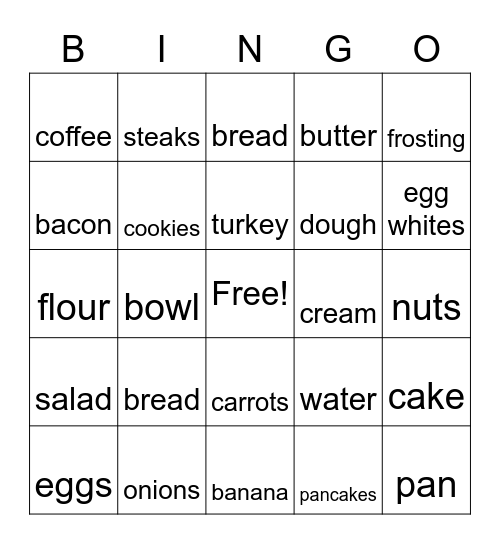 | B | I | N | G | O |
|---|---|---|---|---|
| coffee | steaks | bread | butter | frosting |
| bacon | cookies | turkey | dough | egg whites |
| flour | bowl | Free! | cream | nuts |
| salad | bread | carrots | water | cake |
| eggs | onions | banana | pancakes | pan |